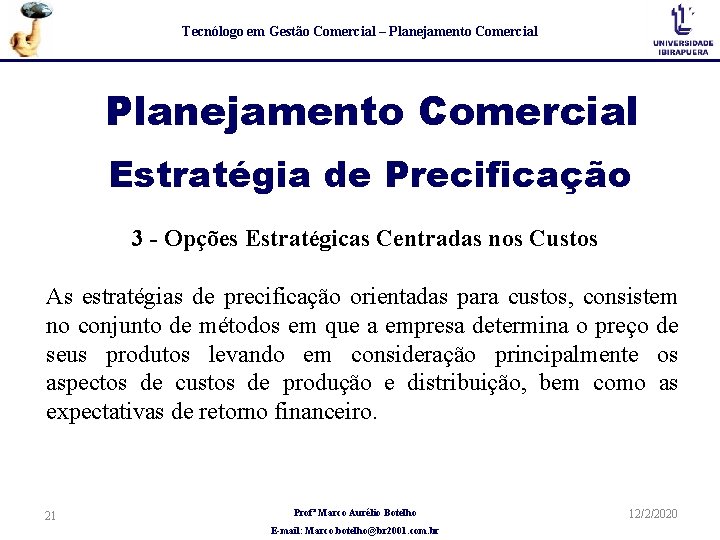 Tecnólogo em Gestão Comercial – Planejamento Comercial

UNIVERSIDADE IBIRAPUERA

Planejamento Comercial

Estratégia de Precificação

3 - Opções Estratégicas Centradas nos Custos

As estratégias de precificação orientadas para custos, consistem no conjunto de métodos em que a empresa determina o preço de seus produtos levando em consideração principalmente os aspectos de custos de produção e distribuição, bem como as expectativas de retorno financeiro.

21

Profº Marco Aurélio Botelho

E-mail: Marco.botelho@br2001.com.br

12/2/2020